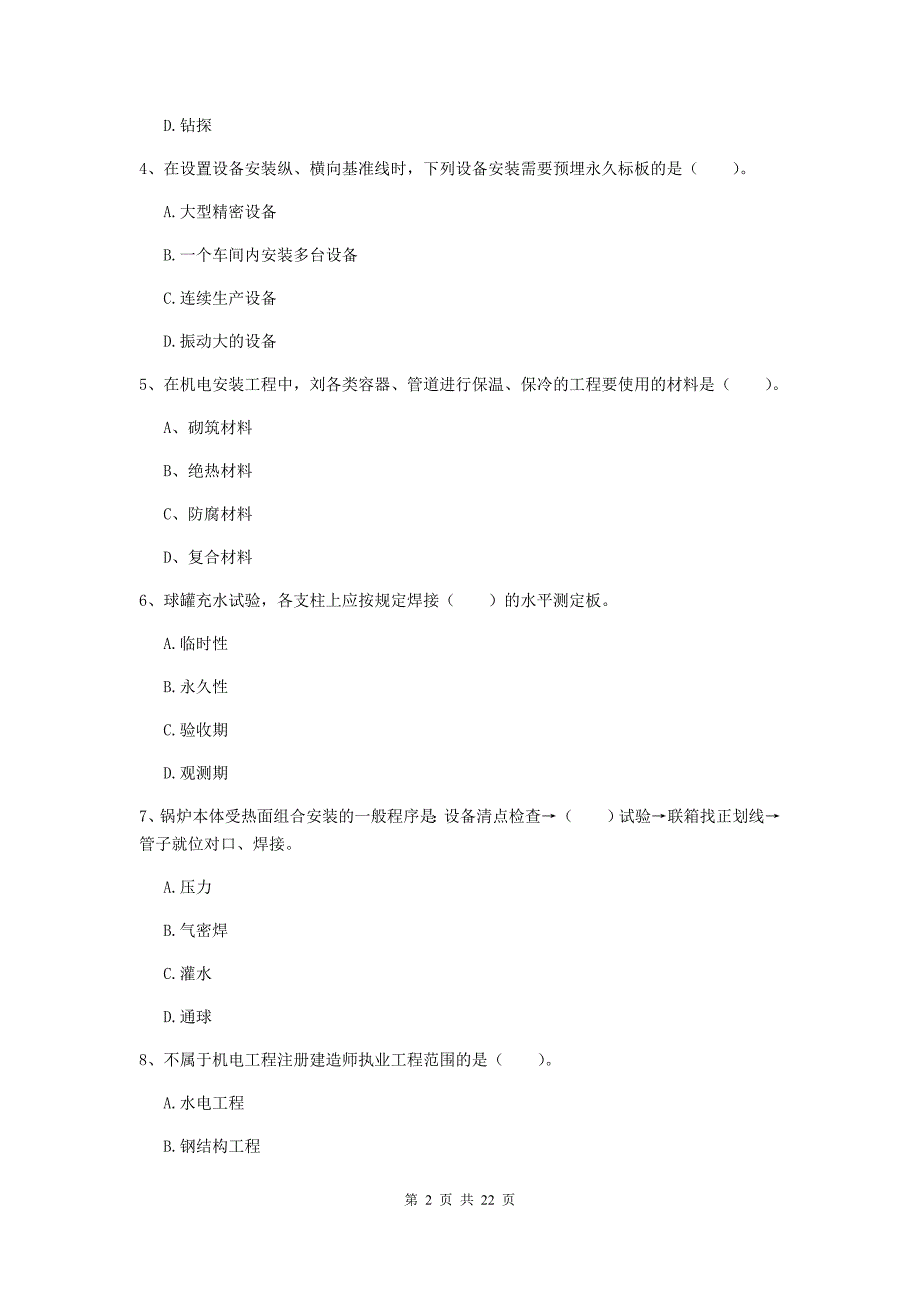 D. 钻探

4、在设置设备安装纵、横向基准线时，下列设备安装需要预埋永久标板的是（　　）。

A. 大型精密设备

B. 一个车间内安装多台设备

C. 连续生产设备

D. 振动大的设备

5、在机电安装工程中，刘各类容器、管道进行保温、保冷的工程要使用的材料是（　　）。

A、砌筑材料

B、绝热材料

C、防腐材料

D、复合材料

6、球罐充水试验，各支柱上应按规定焊接（　　）的水平测定板。

A. 临时性

B. 永久性

C. 验收期

D. 观测期

7、锅炉本体受热面组合安装的一般程序是 设备清点检查→（　　）试验→联箱找正划线→管子就位对口、焊接。

A. 压力

B. 气密焊

C. 灌水

D. 通球

8、不属于机电工程注册建造师执业工程范围的是（　　）。

A. 水电工程

B. 钢结构工程

第 2 页 共 22 页